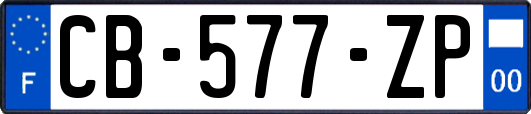 F
CB-577-ZP
00